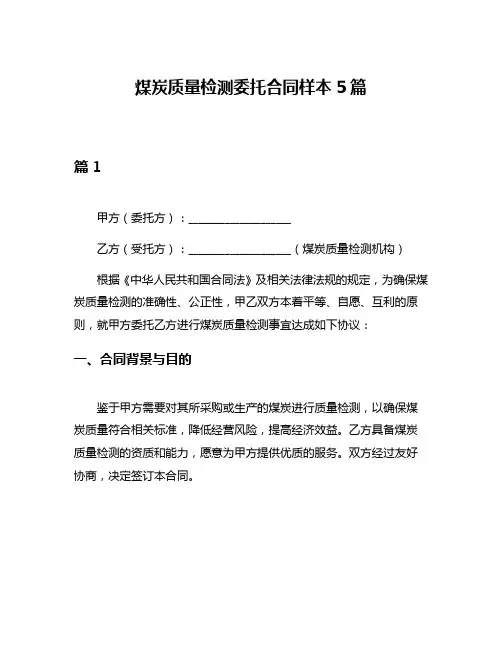 煤炭质量检测委托合同样本 5 篇

篇 1

甲方（委托方）：__________________

乙方（受托方）：__________________（煤炭质量检测机构）

根据《中华人民共和国合同法》及相关法律法规的规定，为确保煤炭质量检测的准确性、公正性，甲乙双方本着平等、自愿、互利的原则，就甲方委托乙方进行煤炭质量检测事宜达成如下协议：

一、合同背景与目的

鉴于甲方需要对其所采购或生产的煤炭进行质量检测，以确保煤炭质量符合相关标准，降低经营风险，提高经济效益。乙方具备煤炭质量检测的资质和能力，愿意为甲方提供优质的服务。双方经过友好协商，决定签订本合同。